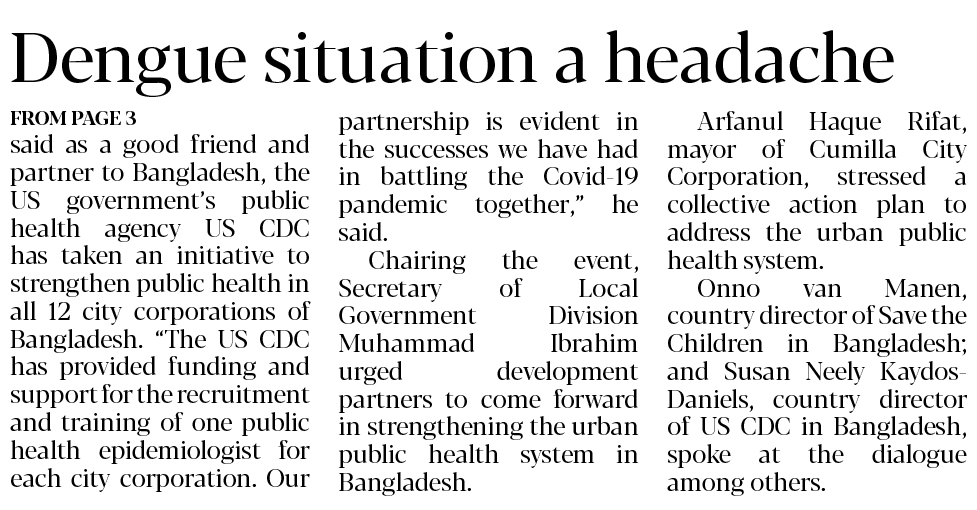 Dengue situation a headache

FROM PAGE 3

said as a good friend and partner to Bangladesh, the US government's public health agency US CDC has taken an initiative to strengthen public health in all 12 city corporations of Bangladesh. "The US CDC has provided funding and support for the recruitment and training of one public health epidemiologist for each city corporation. Our partnership is evident in the successes we have had in battling the Covid-19 pandemic together," he said.

Chairing the event, Secretary of Local Government Division Muhammad Ibrahim urged development partners to come forward in strengthening the urban public health system in Bangladesh.

Arfanul Haque Rifat, mayor of Cumilla City Corporation, stressed a collective action plan to address the urban public health system.

Onno van Manen, country director of Save the Children in Bangladesh; and Susan Neely Kaydos-Daniels, country director of US CDC in Bangladesh, spoke at the dialogue among others.